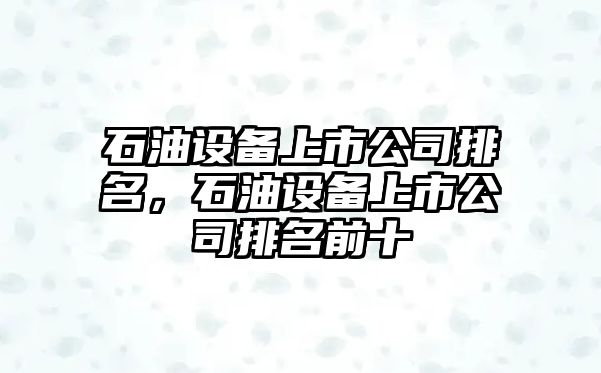 石油设备上市公司排名，石油设备上市公司排名前十